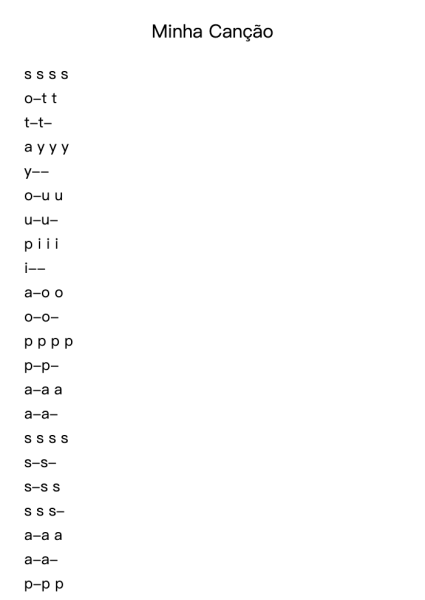 Minha Canção

s s s s
o–t t
t–t–
a y y y
y––
o–u u
u–u–
p i i i
i––
a–o o
o–o–
p p p p
p–p–
a–a a
a–a–
s s s s
s–s–
s–s s
s s s–
a–a a
a–a–
p–p p